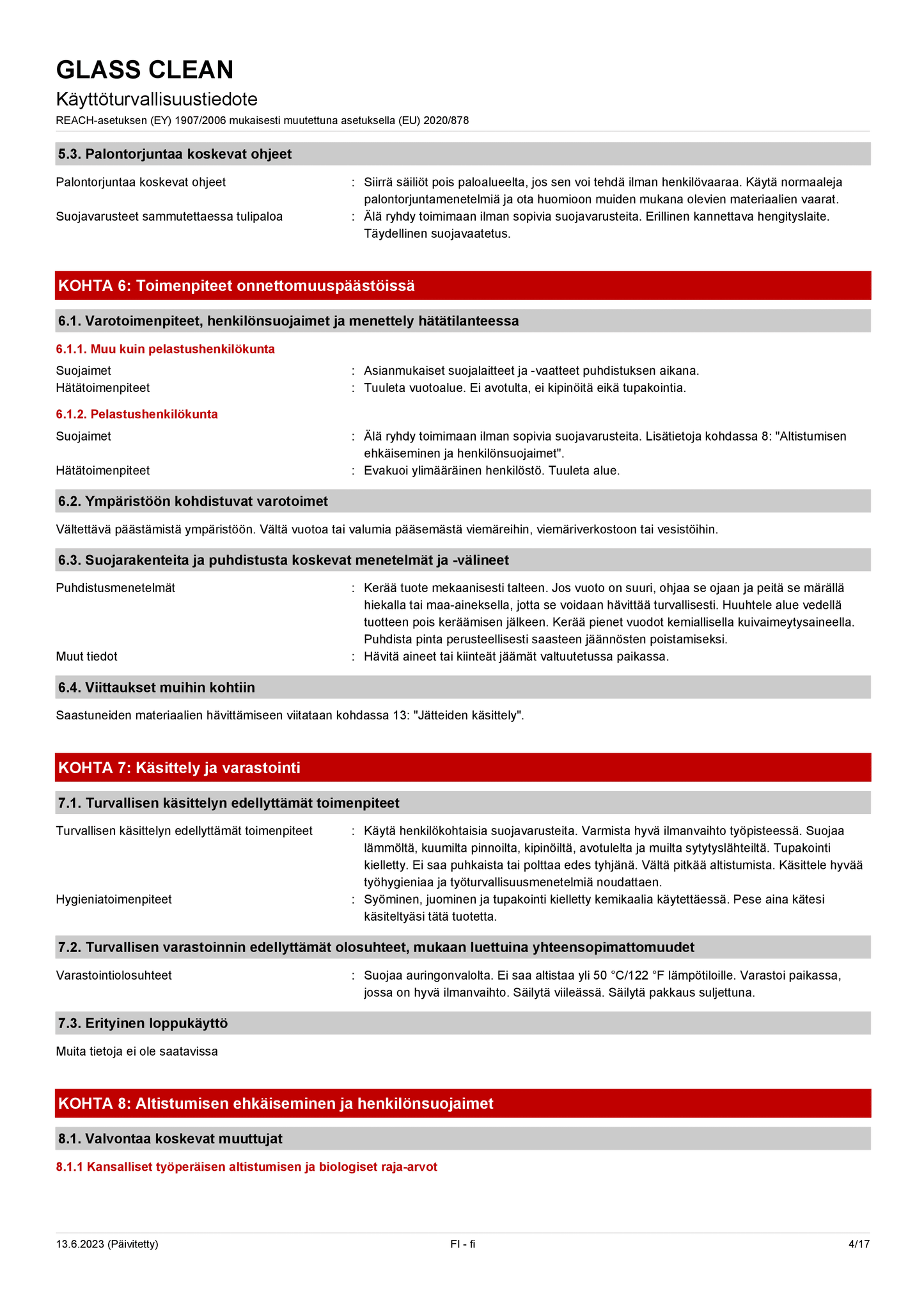 GLASS CLEAN
Käyttöturvallisuustiedote
REACH-asetuksen (EY) 1907/2006 mukaisesti muutettuna asetuksella (EU) 2020/878

5.3. Palontorjuntaa koskevat ohjeet

Palontorjuntaa koskevat ohjeet : Siirrä säiliöt pois paloalueelta, jos sen voi tehdä ilman henkilövaaraa. Käytä normaaleja palontorjuntamenetelmiä ja ota huomioon muiden mukana olevien materiaalien vaarat.
Suojavarusteet sammutettaessa tulipaloa : Älä ryhdy toimimaan ilman sopivia suojavarusteita. Erillinen kannettava hengityslaite. Täydellinen suojavaatetus.

KOHTA 6: Toimenpiteet onnettomuuspäästöissä

6.1. Varotoimenpiteet, henkilönsuojaimet ja menettely hätätilanteessa

6.1.1. Muu kuin pelastushenkilökunta

Suojaimet : Asianmukaiset suojalaitteet ja -vaatteet puhdistuksen aikana.
Hätätoimenpiteet : Tuuleta vuotoalue. Ei avotulta, ei kipinöitä eikä tupakointia.

6.1.2. Pelastushenkilökunta

Suojaimet : Älä ryhdy toimimaan ilman sopivia suojavarusteita. Lisätietoja kohdassa 8: "Altistumisen ehkäiseminen ja henkilönsuojaimet".
Hätätoimenpiteet : Evakuoi ylimääräinen henkilöstö. Tuuleta alue.

6.2. Ympäristöön kohdistuvat varotoimet

Vältettävä päästämistä ympäristöön. Vältä vuotoa tai valumia pääsemästä viemäreihin, viemäriverkostoon tai vesistöihin.

6.3. Suojarakenteita ja puhdistusta koskevat menetelmät ja -välineet

Puhdistusmenetelmät : Kerää tuote mekaanisesti talteen. Jos vuoto on suuri, ohjaa se ojaan ja peitä se märällä hiekalla tai maa-aineksella, jotta se voidaan hävittää turvallisesti. Huuhtele alue vedellä tuotteen pois keräämisen jälkeen. Kerää pienet vuodot kemiallisella kuivaimeytysaineella. Puhdista pinta perusteellisesti saasteen jäännösten poistamiseksi.
Muut tiedot : Hävitä aineet tai kiinteät jäämät valtuutetussa paikassa.

6.4. Viittaukset muihin kohtiin

Saastuneiden materiaalien hävittämiseen viitataan kohdassa 13: "Jätteiden käsittely".

KOHTA 7: Käsittely ja varastointi

7.1. Turvallisen käsittelyn edellyttämät toimenpiteet

Turvallisen käsittelyn edellyttämät toimenpiteet : Käytä henkilökohtaisia suojavarusteita. Varmista hyvä ilmanvaihto työpisteessä. Suojaa lämmöltä, kuumilta pinnoilta, kipinöiltä, avotulelta ja muilta sytytyslähteiltä. Tupakointi kielletty. Ei saa puhkaista tai polttaa edes tyhjänä. Vältä pitkää altistumista. Käsittele hyvää työhygieniaa ja työturvallisuusmenetelmiä noudattaen.
Hygieniatoimenpiteet : Syöminen, juominen ja tupakointi kielletty kemikaalia käytettäessä. Pese aina kätesi käsiteltyäsi tätä tuotetta.

7.2. Turvallisen varastoinnin edellyttämät olosuhteet, mukaan luettuina yhteensopimattomuudet

Varastointiolosuhteet : Suojaa auringonvalolta. Ei saa altistaa yli 50 °C/122 °F lämpötiloille. Varastoi paikassa, jossa on hyvä ilmanvaihto. Säilytä viileässä. Säilytä pakkaus suljettuna.

7.3. Erityinen loppukäyttö

Muita tietoja ei ole saatavissa

KOHTA 8: Altistumisen ehkäiseminen ja henkilönsuojaimet

8.1. Valvontaa koskevat muuttujat

8.1.1 Kansalliset työperäisen altistumisen ja biologiset raja-arvot

13.6.2023 (Päivitetty) FI - fi 4/17